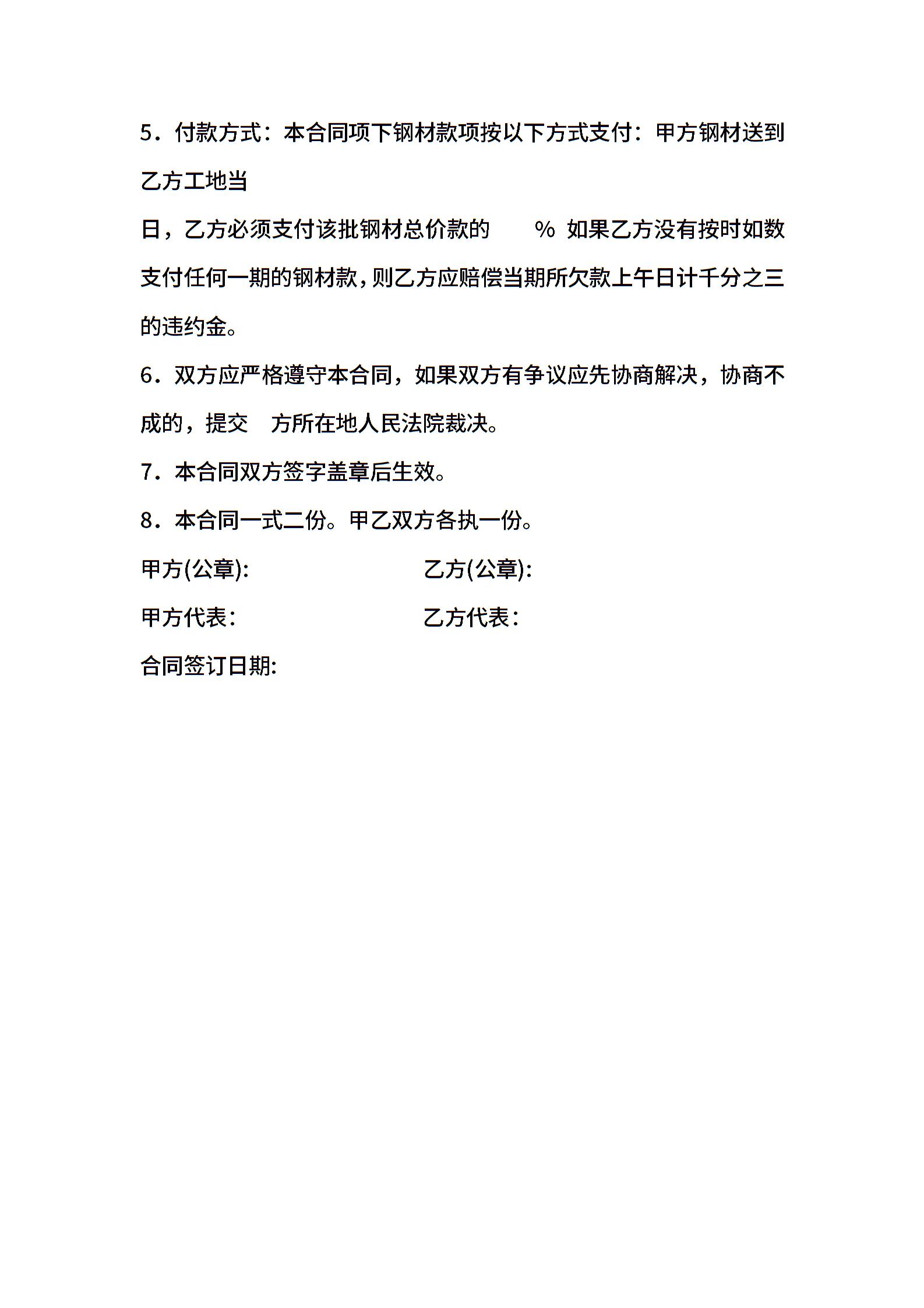 5．付款方式：本合同项下钢材款项按以下方式支付：甲方钢材送到乙方工地当

日，乙方必须支付该批钢材总价款的 % 如果乙方没有按时如数支付任何一期的钢材款，则乙方应赔偿当期所欠款上午日计千分之三的违约金。

6．双方应严格遵守本合同，如果双方有争议应先协商解决，协商不成的，提交 方所在地人民法院裁决。

7．本合同双方签字盖章后生效。

8．本合同一式二份。甲乙双方各执一份。

甲方(公章): 乙方(公章):

甲方代表： 乙方代表：

合同签订日期: